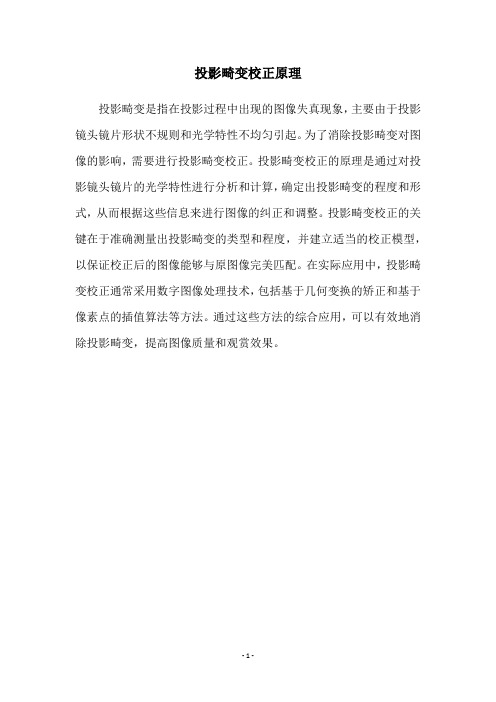 投影畸变校正原理

投影畸变是指在投影过程中出现的图像失真现象，主要由于投影镜头镜片形状不规则和光学特性不均匀引起。为了消除投影畸变对图像的影响，需要进行投影畸变校正。投影畸变校正的原理是通过对投影镜头镜片的光学特性进行分析和计算，确定出投影畸变的程度和形式，从而根据这些信息来进行图像的纠正和调整。投影畸变校正的关键在于准确测量出投影畸变的类型和程度，并建立适当的校正模型，以保证校正后的图像能够与原图像完美匹配。在实际应用中，投影畸变校正通常采用数字图像处理技术，包括基于几何变换的矫正和基于像素点的插值算法等方法。通过这些方法的综合应用，可以有效地消除投影畸变，提高图像质量和观赏效果。

- 1 -